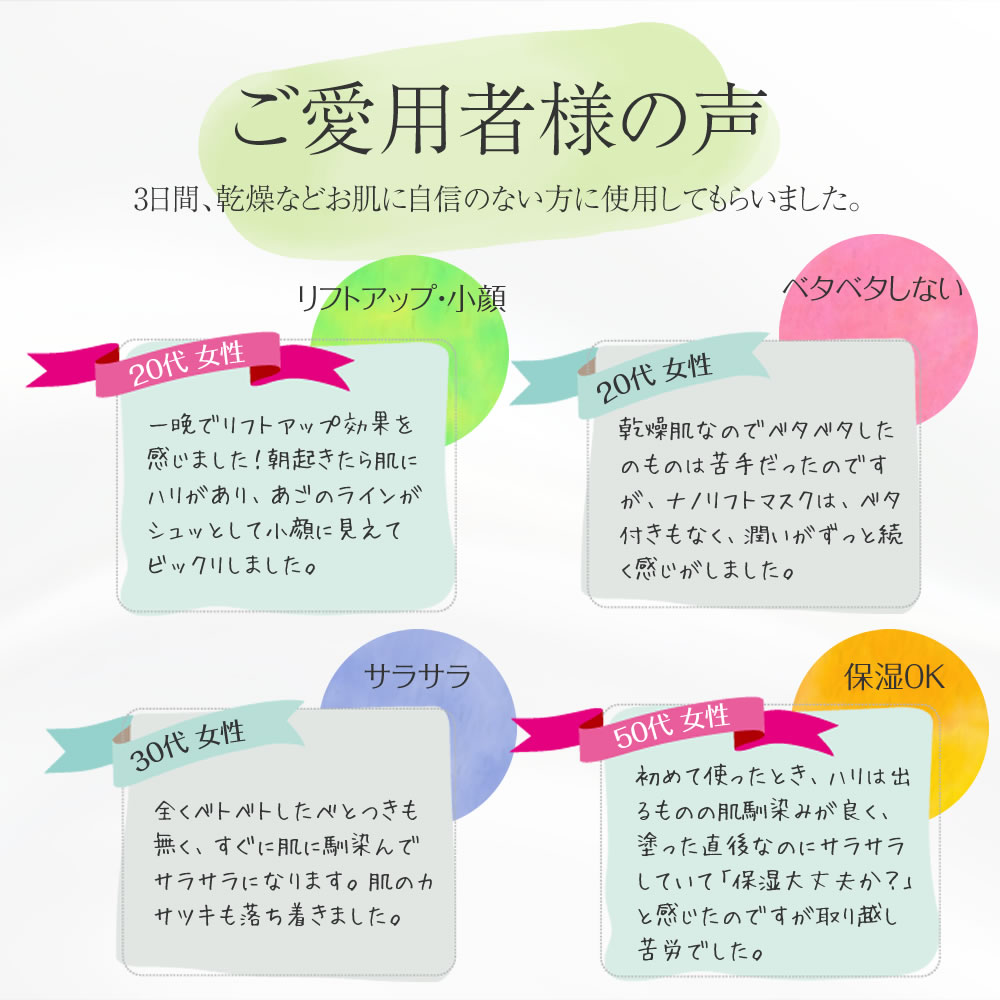 ご愛用者様の声

3日間、乾燥などお肌に自信のない方に使用してもらいました。

リフトアップ・小顔

20代 女性

一晩でリフトアップ効果を感じました！朝起きたら肌にハリがあり、あごのラインがシュッとして小顔に見えてビックリしました。

ベタベタしない

20代 女性

乾燥肌なのでベタベタしたのものは苦手だったのですが、ナノリフトマスクは、ベタ付きもなく、潤いがずっと続く感じがしました。

サラサラ

30代 女性

全くベトベトしたべとつきも無く、すぐに肌に馴染んでサラサラになります。肌のカサツキも落ち着きました。

保湿OK

50代 女性

初めて使ったとき、ハリは出るものの肌馴染みが良く、塗った直後なのにサラサラしていて「保湿大丈夫か？」と感じたのですが取り越し苦労でした。